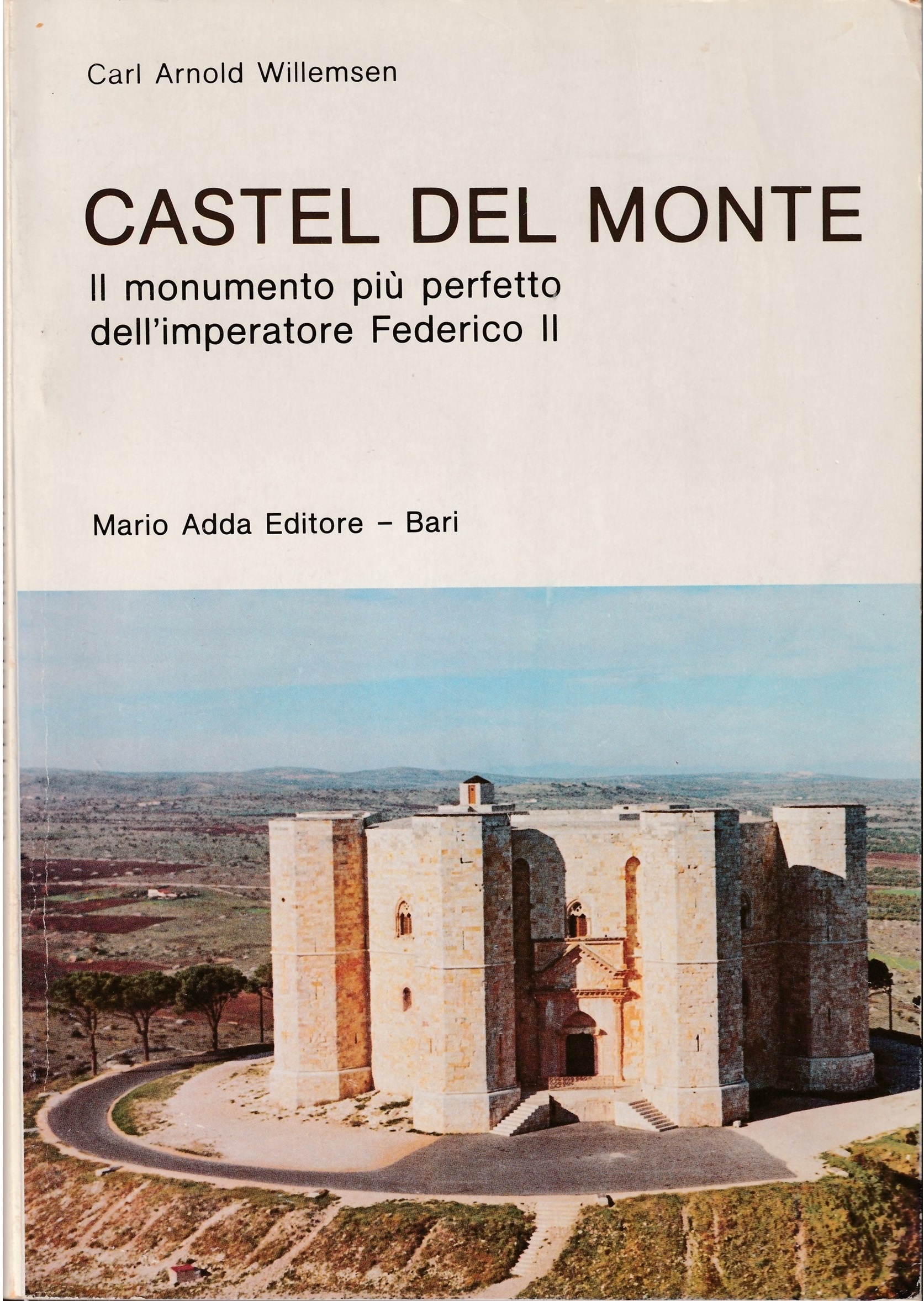 Carl Arnold Willemsen

CASTEL DEL MONTE

Il monumento più perfetto
dell'imperatore Federico II

Mario Adda Editore - Bari